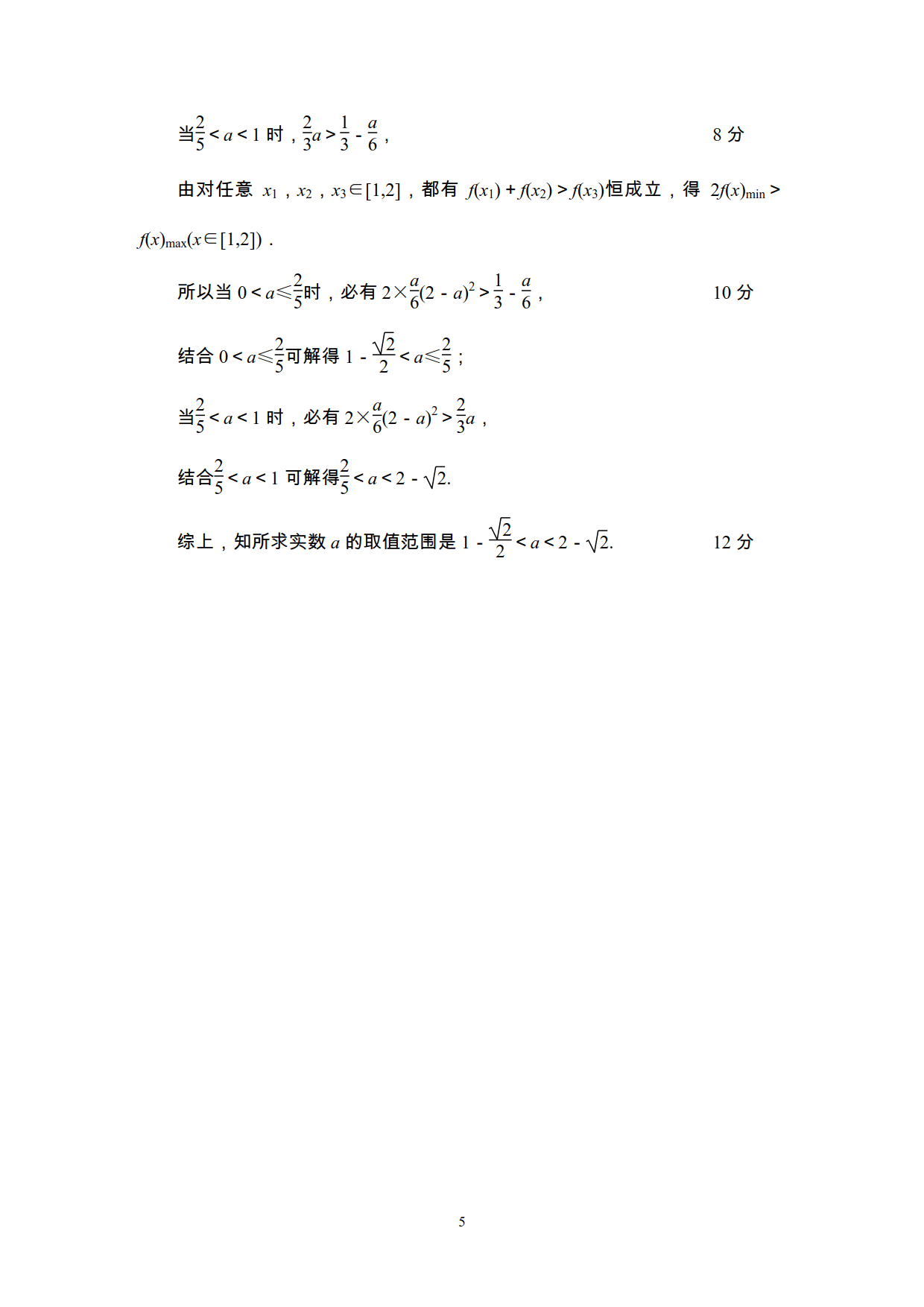 当$\frac{2}{5}<a<1$ 时，$\frac{2}{3}a>\frac{1}{3}-\frac{a}{6}$，　　8 分

由对任意 $x_1$，$x_2$，$x_3\in[1,2]$，都有 $f(x_1)+f(x_2)>f(x_3)$恒成立，得 $2f(x)_{\min}>f(x)_{\max}(x\in[1,2])$．

所以当 $0<a\leqslant\frac{2}{5}$时，必有 $2\times\frac{a}{6}(2-a)^2>\frac{1}{3}-\frac{a}{6}$，　　10 分

结合 $0<a\leqslant\frac{2}{5}$可解得 $1-\frac{\sqrt{2}}{2}<a\leqslant\frac{2}{5}$；

当$\frac{2}{5}<a<1$ 时，必有 $2\times\frac{a}{6}(2-a)^2>\frac{2}{3}a$，

结合$\frac{2}{5}<a<1$ 可解得$\frac{2}{5}<a<2-\sqrt{2}$.

综上，知所求实数 $a$ 的取值范围是 $1-\frac{\sqrt{2}}{2}<a<2-\sqrt{2}$.　　12 分

5